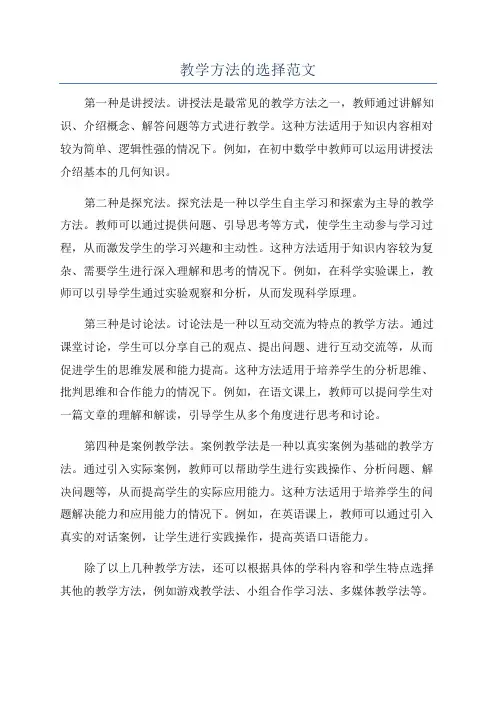 教学方法的选择范文

第一种是讲授法。讲授法是最常见的教学方法之一，教师通过讲解知识、介绍概念、解答问题等方式进行教学。这种方法适用于知识内容相对较为简单、逻辑性强的情况下。例如，在初中数学中教师可以运用讲授法介绍基本的几何知识。

第二种是探究法。探究法是一种以学生自主学习和探索为主导的教学方法。教师可以通过提供问题、引导思考等方式，使学生主动参与学习过程，从而激发学生的学习兴趣和主动性。这种方法适用于知识内容较为复杂、需要学生进行深入理解和思考的情况下。例如，在科学实验课上，教师可以引导学生通过实验观察和分析，从而发现科学原理。

第三种是讨论法。讨论法是一种以互动交流为特点的教学方法。通过课堂讨论，学生可以分享自己的观点、提出问题、进行互动交流等，从而促进学生的思维发展和能力提高。这种方法适用于培养学生的分析思维、批判思维和合作能力的情况下。例如，在语文课上，教师可以提问学生对一篇文章的理解和解读，引导学生从多个角度进行思考和讨论。

第四种是案例教学法。案例教学法是一种以真实案例为基础的教学方法。通过引入实际案例，教师可以帮助学生进行实践操作、分析问题、解决问题等，从而提高学生的实际应用能力。这种方法适用于培养学生的问题解决能力和应用能力的情况下。例如，在英语课上，教师可以通过引入真实的对话案例，让学生进行实践操作，提高英语口语能力。

除了以上几种教学方法，还可以根据具体的学科内容和学生特点选择其他的教学方法，例如游戏教学法、小组合作学习法、多媒体教学法等。